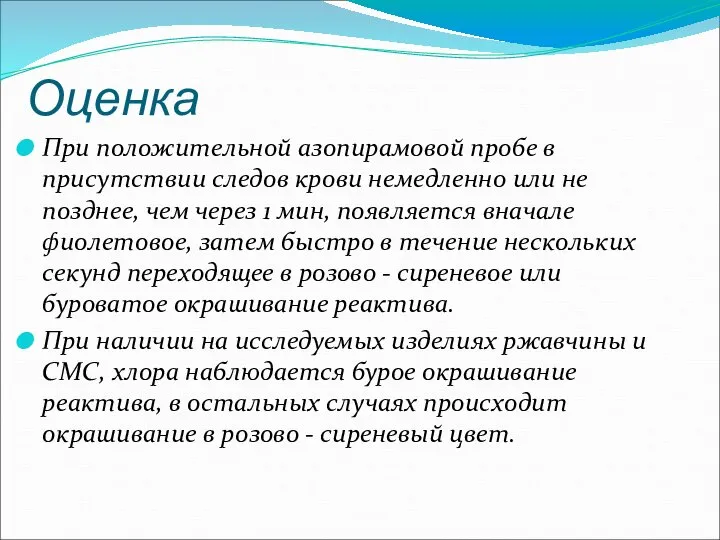 Оценка

При положительной азопирамовой пробе в присутствии следов крови немедленно или не позднее, чем через 1 мин, появляется вначале фиолетовое, затем быстро в течение нескольких секунд переходящее в розово - сиреневое или буроватое окрашивание реактива.

При наличии на исследуемых изделиях ржавчины и СМС, хлора наблюдается бурое окрашивание реактива, в остальных случаях происходит окрашивание в розово - сиреневый цвет.